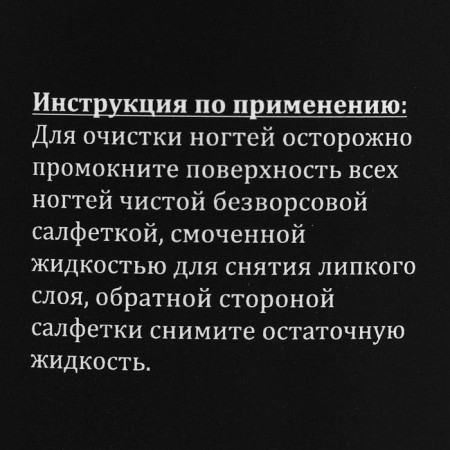 Инструкция по применению:
Для очистки ногтей осторожно промокните поверхность всех ногтей чистой безворсовой салфеткой, смоченной жидкостью для снятия липкого слоя, обратной стороной салфетки снимите остаточную жидкость.